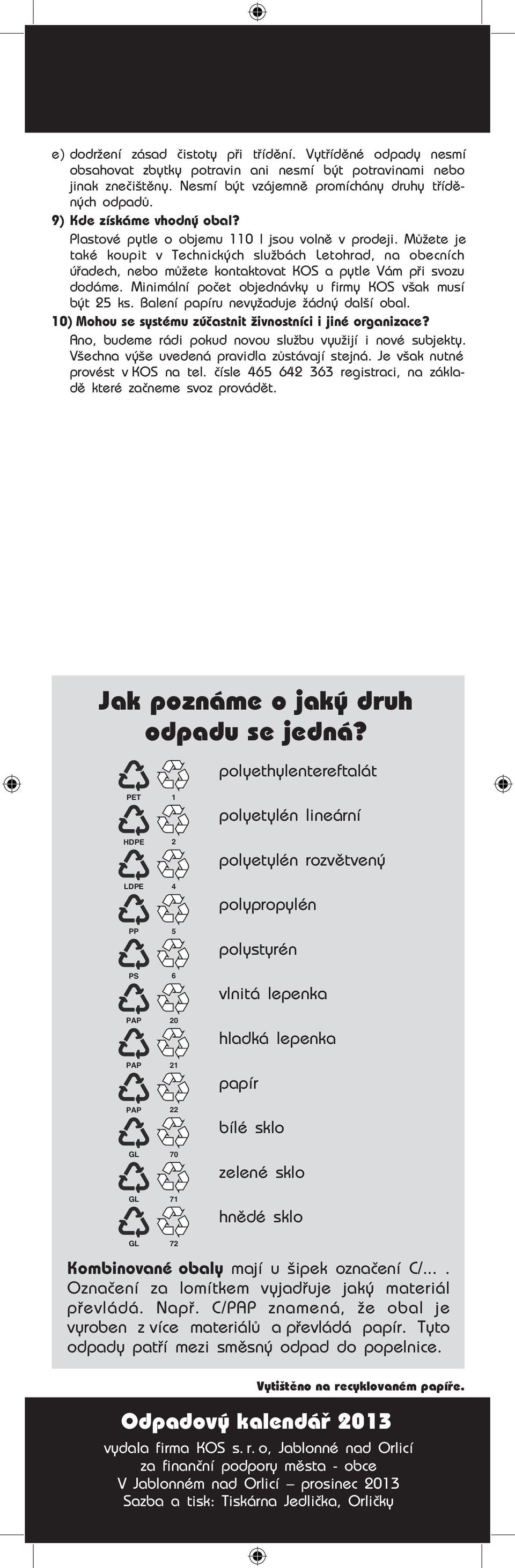 e) dodržení zásad čistoty při třídění. Vytříděné odpady nesmí obsahovat zbytky potravin ani nesmí být potravinami nebo jinak znečištěny. Nesmí být vzájemně promíchány druhy tříděných odpadů.

9) Kde získáme vhodný obal?

Plastové pytle o objemu 110 l jsou volně v prodeji. Můžete je také koupit v Technických službách Letohrad, na obecních úřadech, nebo můžete kontaktovat KOS a pytle Vám při svozu dodáme. Minimální počet objednávky u firmy KOS však musí být 25 ks. Balení papíru nevyžaduje žádný další obal.

10) Mohou se systému zúčastnit živnostníci i jiné organizace?

Ano, budeme rádi pokud novou službu využijí i nové subjekty. Všechna výše uvedená pravidla zůstávají stejná. Je však nutné provést v KOS na tel. čísle 465 642 363 registraci, na základě které začneme svoz provádět.

Jak poznáme o jaký druh odpadu se jedná?

PET 1 polyethylentereftalát
HDPE 2 polyetylén lineární
LDPE 4 polyetylén rozvětvený
PP 5 polypropylén
PS 6 polystyrén
PAP 20 vlnitá lepenka
PAP 21 hladká lepenka
PAP 22 papír
GL 70 bílé sklo
GL 71 zelené sklo
GL 72 hnědé sklo

Kombinované obaly mají u šipek označení C/... . Označení za lomítkem vyjadřuje jaký materiál převládá. Např. C/PAP znamená, že obal je vyroben z více materiálů a převládá papír. Tyto odpady patří mezi směsný odpad do popelnice.

Vytištěno na recyklovaném papíře.

Odpadový kalendář 2013
vydala firma KOS s. r. o, Jablonné nad Orlicí
za finanční podpory města - obce
V Jablonném nad Orlicí – prosinec 2013
Sazba a tisk: Tiskárna Jedlička, Orličky